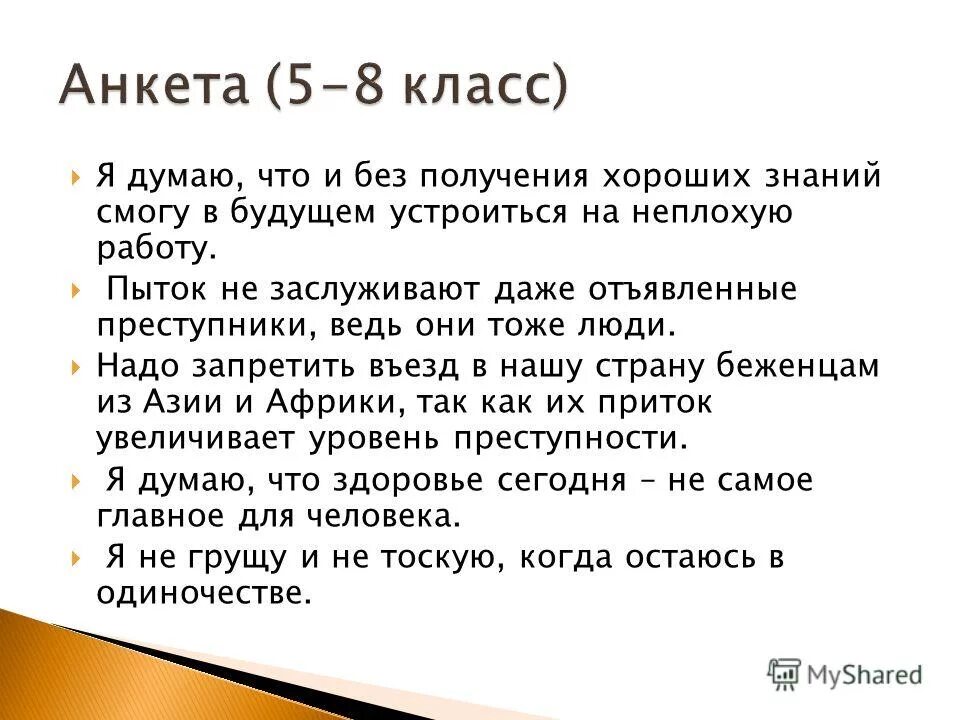 Анкета (5-8 класс)

Я думаю, что и без получения хороших знаний смогу в будущем устроиться на неплохую работу.

Пыток не заслуживают даже отъявленные преступники, ведь они тоже люди.

Надо запретить въезд в нашу страну беженцам из Азии и Африки, так как их приток увеличивает уровень преступности.

Я думаю, что здоровье сегодня – не самое главное для человека.

Я не грущу и не тоскую, когда остаюсь в одиночестве.

MyShared